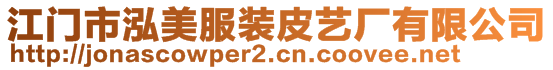 江门市泓美服装皮艺厂有限公司
http://jonascowper2.cn.coovee.net